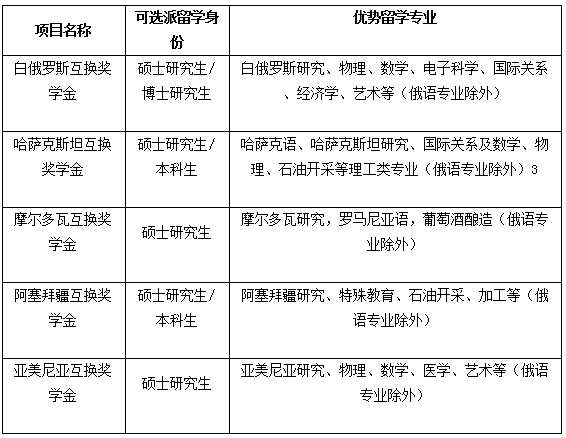 | 项目名称 | 可选派留学身份 | 优势留学专业 |
|---|---|---|
| 白俄罗斯互换奖学金 | 硕士研究生/博士研究生 | 白俄罗斯研究、物理、数学、电子科学、国际关系、经济学、艺术等（俄语专业除外） |
| 哈萨克斯坦互换奖学金 | 硕士研究生/本科生 | 哈萨克语、哈萨克斯坦研究、国际关系及数学、物理、石油开采等理工类专业（俄语专业除外）3 |
| 摩尔多瓦互换奖学金 | 硕士研究生 | 摩尔多瓦研究，罗马尼亚语，葡萄酒酿造（俄语专业除外） |
| 阿塞拜疆互换奖学金 | 硕士研究生/本科生 | 阿塞拜疆研究、特殊教育、石油开采、加工等（俄语专业除外） |
| 亚美尼亚互换奖学金 | 硕士研究生 | 亚美尼亚研究、物理、数学、医学、艺术等（俄语专业除外） |